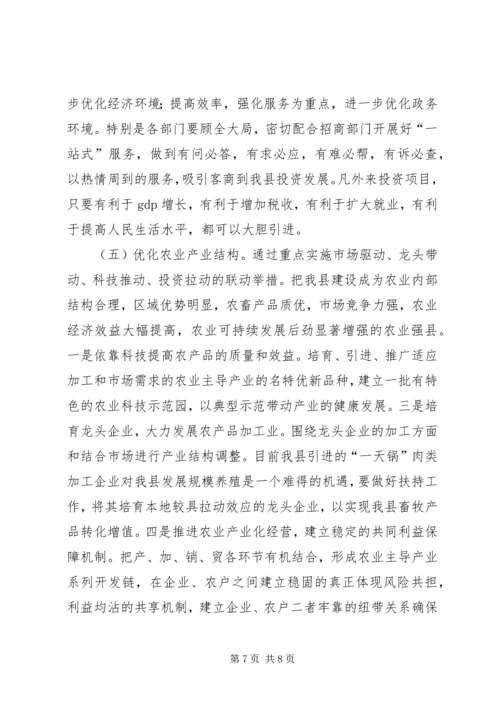 步优化经济环境；提高效率，强化服务为重点，进一步优化政务环境。特别是各部门要顾全大局，密切配合招商部门开展好“一站式”服务，做到有问必答，有求必应，有难必帮，有诉必查，以热情周到的服务，吸引客商到我县投资发展。凡外来投资项目，只要有利于 gdp 增长，有利于增加税收，有利于扩大就业，有利于提高人民生活水平，都可以大胆引进。

（五）优化农业产业结构。通过重点实施市场驱动、龙头带动、科技推动、投资拉动的联动举措。把我县建设成为农业内部结构合理，区域优势明显，农畜产品质优，市场竞争力强，农业经济效益大幅提高，农业可持续发展后劲显著增强的农业强县。一是依靠科技提高农产品的质量和效益。培育、引进、推广适应加工和市场需求的农业主导产业的名特优新品种，建立一批有特色的农业科技示范园，以典型示范带动产业的健康发展。三是培育龙头企业，大力发展农产品加工业。围绕龙头企业的加工方面和结合市场进行产业结构调整。目前我县引进的“一天锅”肉类加工企业对我县发展规模养殖是一个难得的机遇，要做好扶持工作，将其培育本地较具拉动效应的龙头企业，以实现我县畜牧产品转化增值。四是推进农业产业化经营，建立稳定的共同利益保障机制。把产、加、销、贸各环节有机结合，形成农业主导产业系列开发链，在企业、农户之间建立稳固的真正体现风险共担，利益均沾的共享机制，建立企业、农户二者牢靠的纽带关系确保

第 7 页 共 8 页